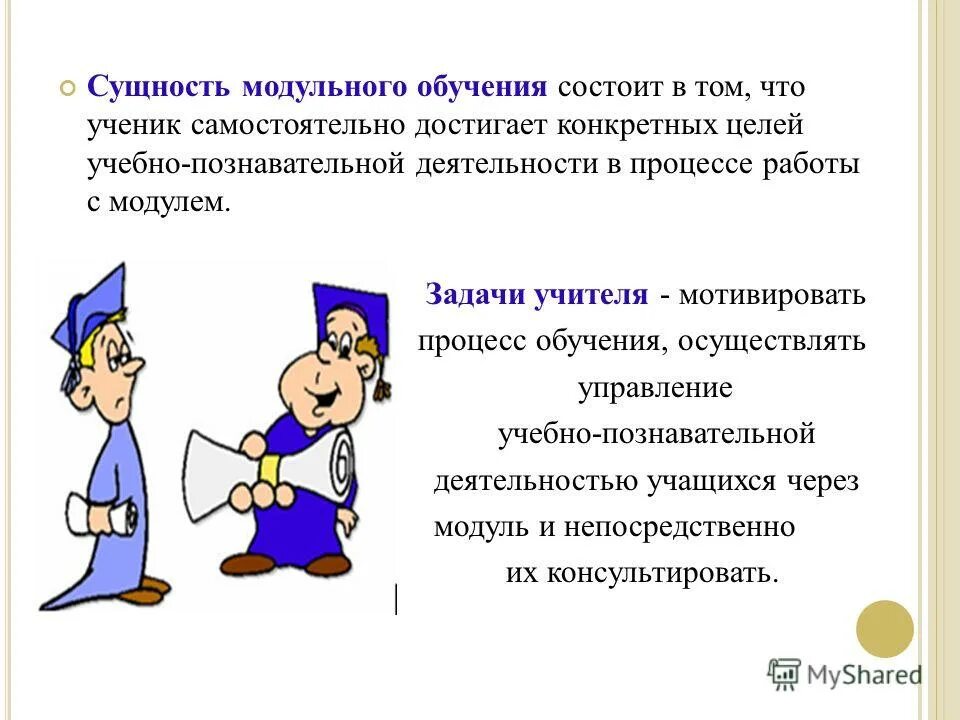 Сущность модульного обучения состоит в том, что ученик самостоятельно достигает конкретных целей учебно-познавательной деятельности в процессе работы с модулем.

Задачи учителя - мотивировать процесс обучения, осуществлять управление учебно-познавательной деятельностью учащихся через модуль и непосредственно их консультировать.

MyShared